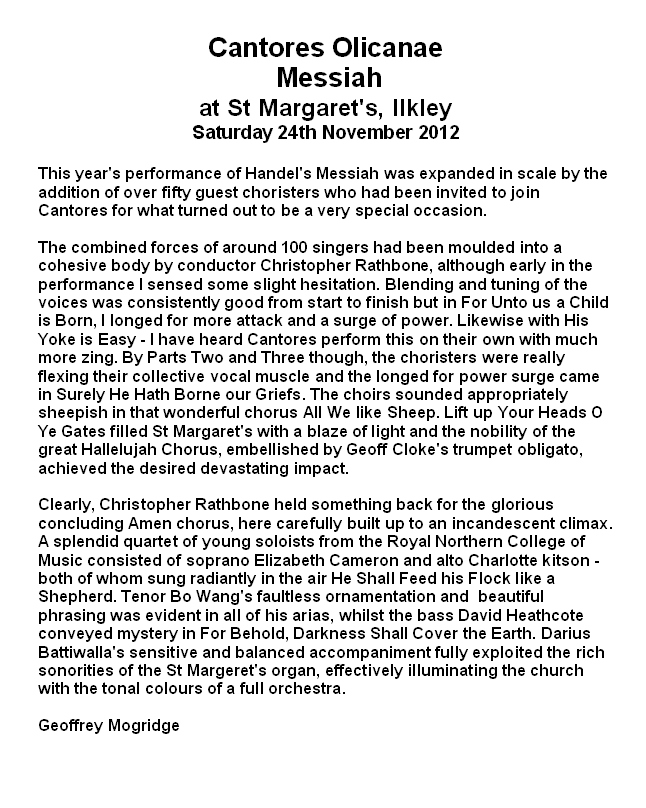 Cantores Olicanae
Messiah
at St Margaret's, Ilkley
Saturday 24th November 2012

This year's performance of Handel's Messiah was expanded in scale by the addition of over fifty guest choristers who had been invited to join Cantores for what turned out to be a very special occasion.

The combined forces of around 100 singers had been moulded into a cohesive body by conductor Christopher Rathbone, although early in the performance I sensed some slight hesitation. Blending and tuning of the voices was consistently good from start to finish but in For Unto us a Child is Born, I longed for more attack and a surge of power. Likewise with His Yoke is Easy - I have heard Cantores perform this on their own with much more zing. By Parts Two and Three though, the choristers were really flexing their collective vocal muscle and the longed for power surge came in Surely He Hath Borne our Griefs. The choirs sounded appropriately sheepish in that wonderful chorus All We like Sheep. Lift up Your Heads O Ye Gates filled St Margaret's with a blaze of light and the nobility of the great Hallelujah Chorus, embellished by Geoff Cloke's trumpet obligato, achieved the desired devastating impact.

Clearly, Christopher Rathbone held something back for the glorious concluding Amen chorus, here carefully built up to an incandescent climax. A splendid quartet of young soloists from the Royal Northern College of Music consisted of soprano Elizabeth Cameron and alto Charlotte kitson - both of whom sung radiantly in the air He Shall Feed his Flock like a Shepherd. Tenor Bo Wang's faultless ornamentation and beautiful phrasing was evident in all of his arias, whilst the bass David Heathcote conveyed mystery in For Behold, Darkness Shall Cover the Earth. Darius Battiwalla's sensitive and balanced accompaniment fully exploited the rich sonorities of the St Margeret's organ, effectively illuminating the church with the tonal colours of a full orchestra.

Geoffrey Mogridge